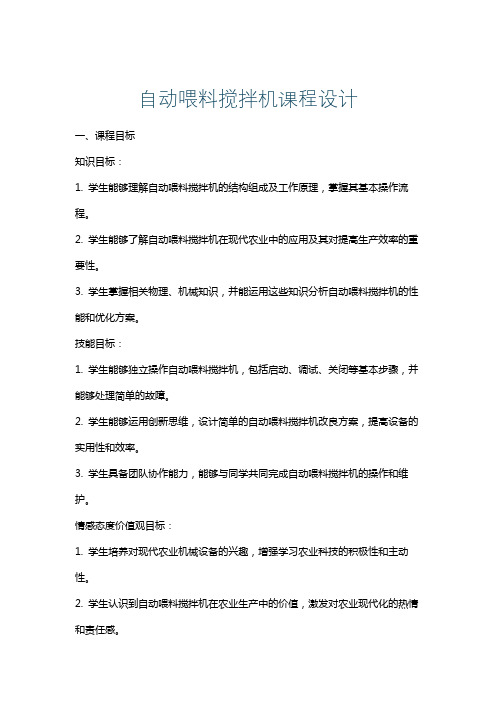 自动喂料搅拌机课程设计

一、课程目标

知识目标：

1. 学生能够理解自动喂料搅拌机的结构组成及工作原理，掌握其基本操作流程。

2. 学生能够了解自动喂料搅拌机在现代农业中的应用及其对提高生产效率的重要性。

3. 学生掌握相关物理、机械知识，并能运用这些知识分析自动喂料搅拌机的性能和优化方案。

技能目标：

1. 学生能够独立操作自动喂料搅拌机，包括启动、调试、关闭等基本步骤，并能够处理简单的故障。

2. 学生能够运用创新思维，设计简单的自动喂料搅拌机改良方案，提高设备的实用性和效率。

3. 学生具备团队协作能力，能够与同学共同完成自动喂料搅拌机的操作和维护。

情感态度价值观目标：

1. 学生培养对现代农业机械设备的兴趣，增强学习农业科技的积极性和主动性。

2. 学生认识到自动喂料搅拌机在农业生产中的价值，激发对农业现代化的热情和责任感。